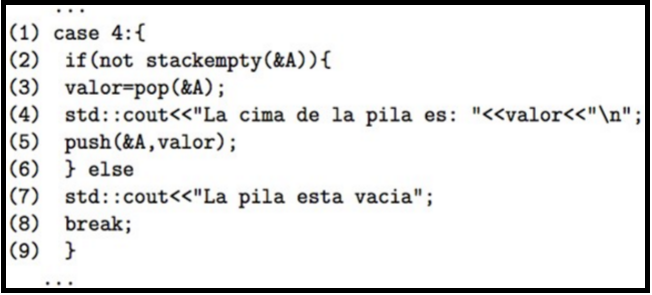 ...
(1) case 4:{
(2)  if(not stackempty(&A)){
(3)  valor=pop(&A);
(4)  std::cout<<"La cima de la pila es: "<<valor<<"\n";
(5)  push(&A,valor);
(6)  } else
(7)  std::cout<<"La pila esta vacia";
(8)  break;
(9)  }
...